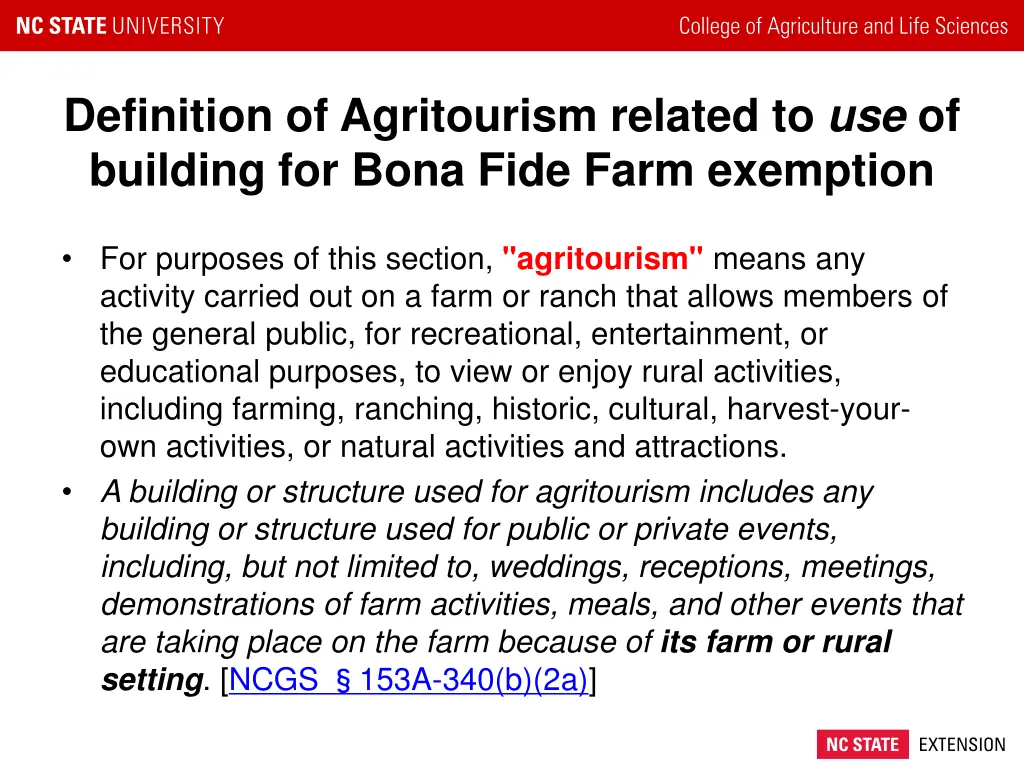 NC STATE UNIVERSITY

College of Agriculture and Life Sciences

Definition of Agritourism related to use of building for Bona Fide Farm exemption

• For purposes of this section, "agritourism" means any activity carried out on a farm or ranch that allows members of the general public, for recreational, entertainment, or educational purposes, to view or enjoy rural activities, including farming, ranching, historic, cultural, harvest-your-own activities, or natural activities and attractions.
• A building or structure used for agritourism includes any building or structure used for public or private events, including, but not limited to, weddings, receptions, meetings, demonstrations of farm activities, meals, and other events that are taking place on the farm because of its farm or rural setting. [NCGS § 153A-340(b)(2a)]

NC STATE EXTENSION